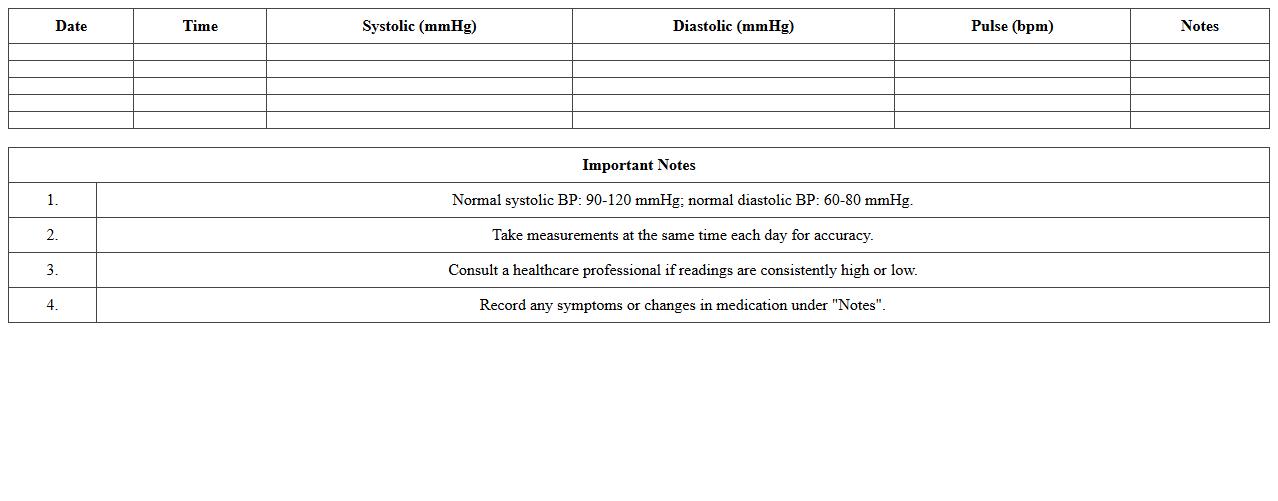 | Date | Time | Systolic (mmHg) | Diastolic (mmHg) | Pulse (bpm) | Notes |
|---|---|---|---|---|---|
| | | | | | |
| | | | | | |
| | | | | | |
| | | | | | |
| | | | | | |

| Important Notes | |
|---|---|
| 1. | Normal systolic BP: 90-120 mmHg; normal diastolic BP: 60-80 mmHg. |
| 2. | Take measurements at the same time each day for accuracy. |
| 3. | Consult a healthcare professional if readings are consistently high or low. |
| 4. | Record any symptoms or changes in medication under "Notes". |